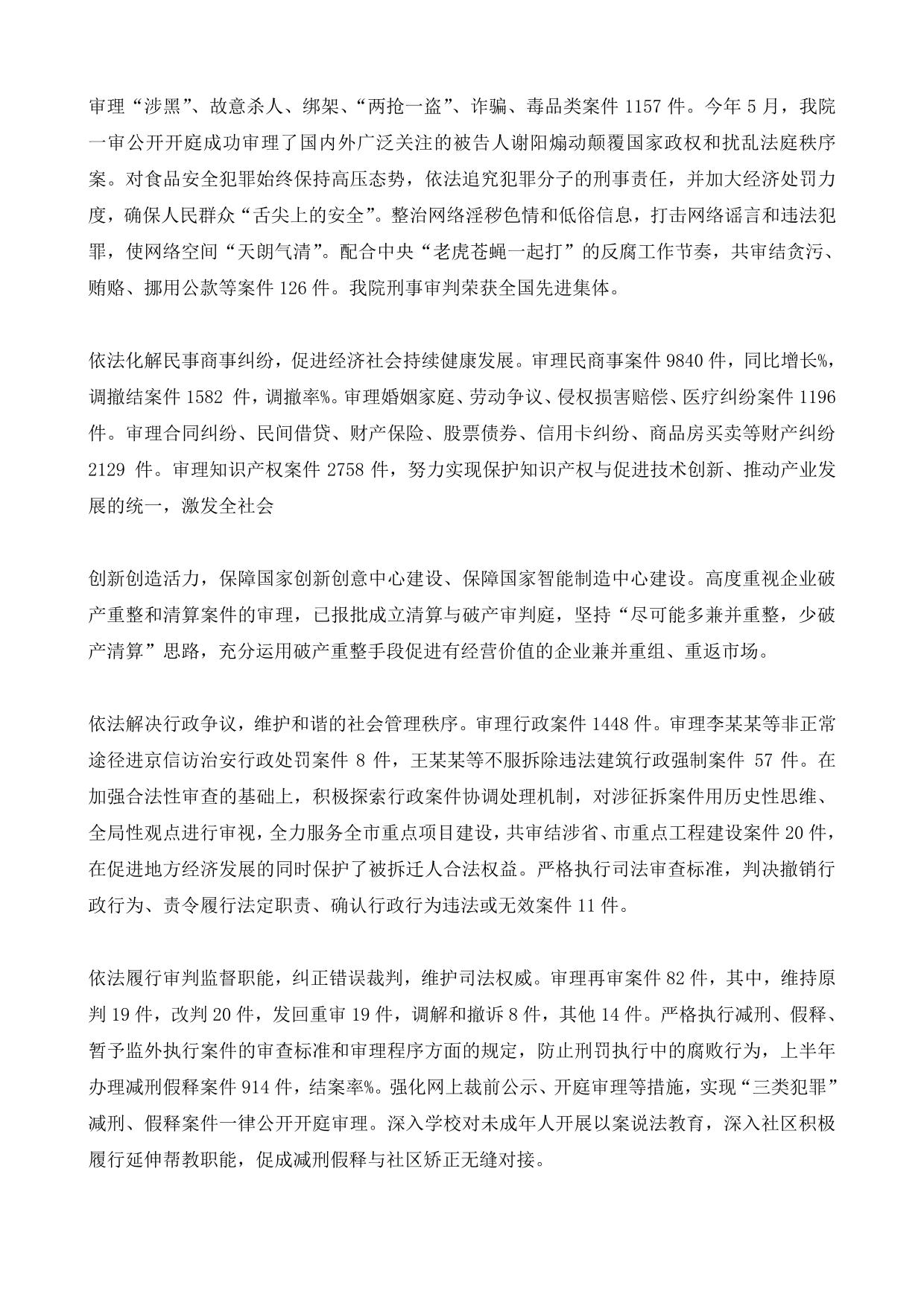 审理“涉黑”、故意杀人、绑架、“两抢一盗”、诈骗、毒品类案件 1157 件。今年 5 月，我院一审公开开庭成功审理了国内外广泛关注的被告人谢阳煽动颠覆国家政权和扰乱法庭秩序案。对食品安全犯罪始终保持高压态势，依法追究犯罪分子的刑事责任，并加大经济处罚力度，确保人民群众“舌尖上的安全”。整治网络淫秽色情和低俗信息，打击网络谣言和违法犯罪，使网络空间“天朗气清”。配合中央“老虎苍蝇一起打”的反腐工作节奏，共审结贪污、贿赂、挪用公款等案件 126 件。我院刑事审判荣获全国先进集体。

依法化解民事商事纠纷，促进经济社会持续健康发展。审理民商事案件 9840 件，同比增长%，调撤结案件 1582 件，调撤率%。审理婚姻家庭、劳动争议、侵权损害赔偿、医疗纠纷案件 1196 件。审理合同纠纷、民间借贷、财产保险、股票债券、信用卡纠纷、商品房买卖等财产纠纷 2129 件。审理知识产权案件 2758 件，努力实现保护知识产权与促进技术创新、推动产业发展的统一，激发全社会

创新创造活力，保障国家创新创意中心建设、保障国家智能制造中心建设。高度重视企业破产重整和清算案件的审理，已报批成立清算与破产审判庭，坚持“尽可能多兼并重整，少破产清算”思路，充分运用破产重整手段促进有经营价值的企业兼并重组、重返市场。

依法解决行政争议，维护和谐的社会管理秩序。审理行政案件 1448 件。审理李某某等非正常途径进京信访治安行政处罚案件 8 件，王某某等不服拆除违法建筑行政强制案件 57 件。在加强合法性审查的基础上，积极探索行政案件协调处理机制，对涉征拆案件用历史性思维、全局性观点进行审视，全力服务全市重点项目建设，共审结涉省、市重点工程建设案件 20 件，在促进地方经济发展的同时保护了被拆迁人合法权益。严格执行司法审查标准，判决撤销行政行为、责令履行法定职责、确认行政行为违法或无效案件 11 件。

依法履行审判监督职能，纠正错误裁判，维护司法权威。审理再审案件 82 件，其中，维持原判 19 件，改判 20 件，发回重审 19 件，调解和撤诉 8 件，其他 14 件。严格执行减刑、假释、暂予监外执行案件的审查标准和审理程序方面的规定，防止刑罚执行中的腐败行为，上半年办理减刑假释案件 914 件，结案率%。强化网上裁前公示、开庭审理等措施，实现“三类犯罪”减刑、假释案件一律公开开庭审理。深入学校对未成年人开展以案说法教育，深入社区积极履行延伸帮教职能，促成减刑假释与社区矫正无缝对接。